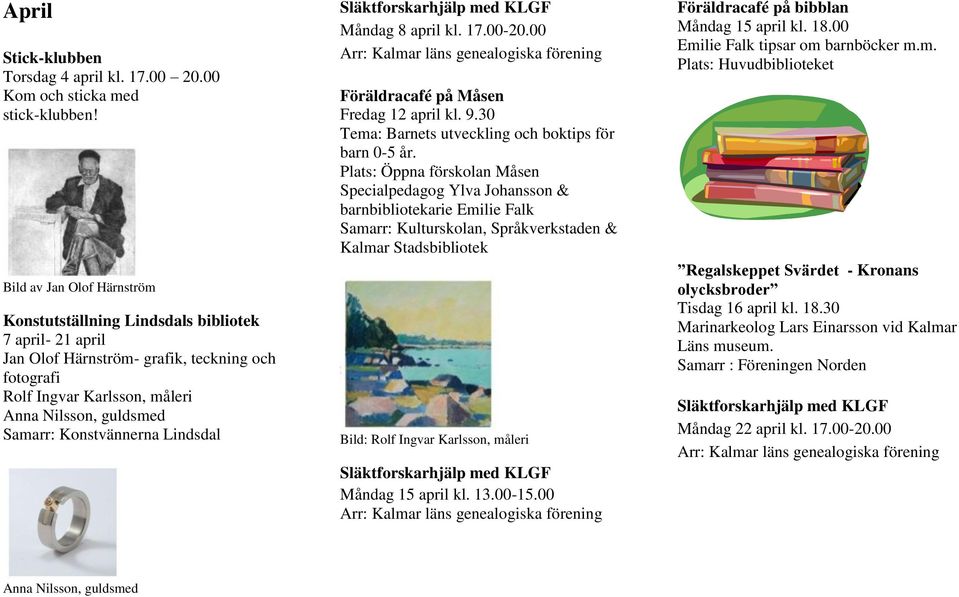 April

Stick-klubben
Torsdag 4 april kl. 17.00 – 20.00
Kom och sticka med stick-klubben!

Bild av Jan Olof Härnström

Konstutställning Lindsdals bibliotek
7 april- 21 april
Jan Olof Härnström- grafik, teckning och fotografi
Rolf Ingvar Karlsson, måleri
Anna Nilsson, guldsmed
Samarr: Konstvännerna Lindsdal

Anna Nilsson, guldsmed

Släktforskarhjälp med KLGF
Måndag 8 april kl. 17.00-20.00
Arr: Kalmar läns genealogiska förening

Föräldracafé på Måsen
Fredag 12 april kl. 9.30
Tema: Barnets utveckling och boktips för barn 0-5 år.
Plats: Öppna förskolan Måsen
Specialpedagog Ylva Johansson & barnbibliotekarie Emilie Falk
Samarr: Kulturskolan, Språkverkstaden & Kalmar Stadsbibliotek

Bild: Rolf Ingvar Karlsson, måleri

Släktforskarhjälp med KLGF
Måndag 15 april kl. 13.00-15.00
Arr: Kalmar läns genealogiska förening

Föräldracafé på bibblan
Måndag 15 april kl. 18.00
Emilie Falk tipsar om barnböcker m.m.
Plats: Huvudbiblioteket

”Regalskeppet Svärdet - Kronans olycksbroder”
Tisdag 16 april kl. 18.30
Marinarkeolog Lars Einarsson vid Kalmar Läns museum.
Samarr : Föreningen Norden

Släktforskarhjälp med KLGF
Måndag 22 april kl. 17.00-20.00
Arr: Kalmar läns genealogiska förening